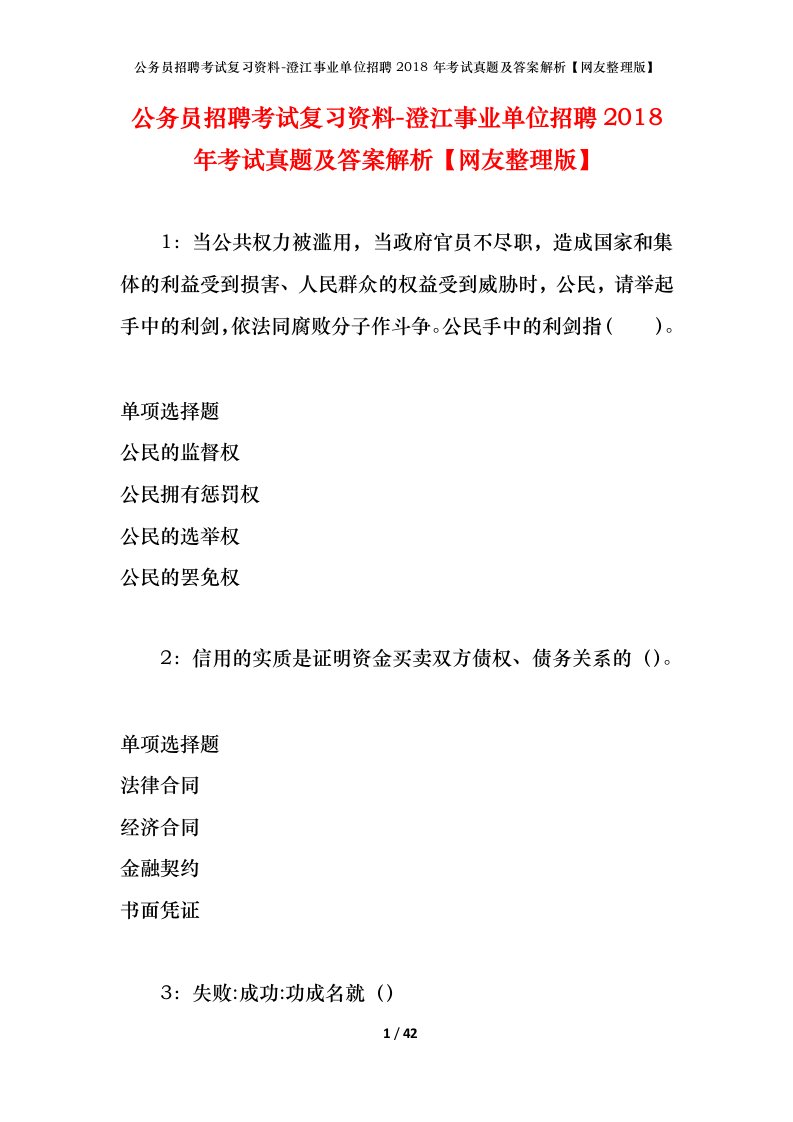 公务员招聘考试复习资料-澄江事业单位招聘 2018 年考试真题及答案解析【网友整理版】

公务员招聘考试复习资料-澄江事业单位招聘 2018 年考试真题及答案解析【网友整理版】

1：当公共权力被滥用，当政府官员不尽职，造成国家和集体的利益受到损害、人民群众的权益受到威胁时，公民，请举起手中的利剑,依法同腐败分子作斗争。公民手中的利剑指（　　）。

单项选择题
公民的监督权
公民拥有惩罚权
公民的选举权
公民的罢免权

2：信用的实质是证明资金买卖双方债权、债务关系的（）。

单项选择题
法律合同
经济合同
金融契约
书面凭证

3：失败:成功:功成名就（）

1 / 42